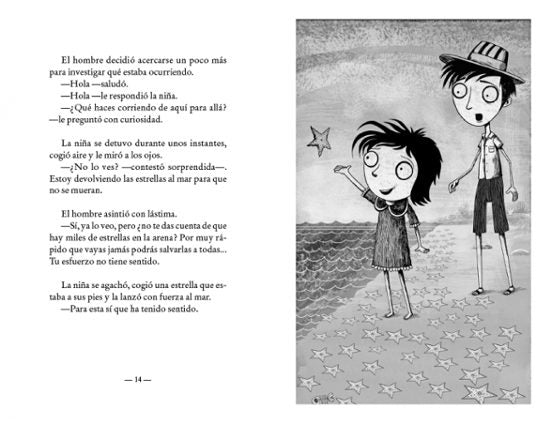 El hombre decidió acercarse un poco más para investigar qué estaba ocurriendo.

—Hola —saludó.

—Hola —le respondió la niña.

—¿Qué haces corriendo de aquí para allá? —le preguntó con curiosidad.

La niña se detuvo durante unos instantes, cogió aire y le miró a los ojos.

—¿No lo ves? —contestó sorprendida—. Estoy devolviendo las estrellas al mar para que no se mueran.

El hombre asintió con lástima.

—Sí, ya lo veo, pero ¿no te das cuenta de que hay miles de estrellas en la arena? Por muy rápido que vayas jamás podrás salvarlas a todas... Tu esfuerzo no tiene sentido.

La niña se agachó, cogió una estrella que estaba a sus pies y la lanzó con fuerza al mar.

—Para esta sí que ha tenido sentido.

— 14 —